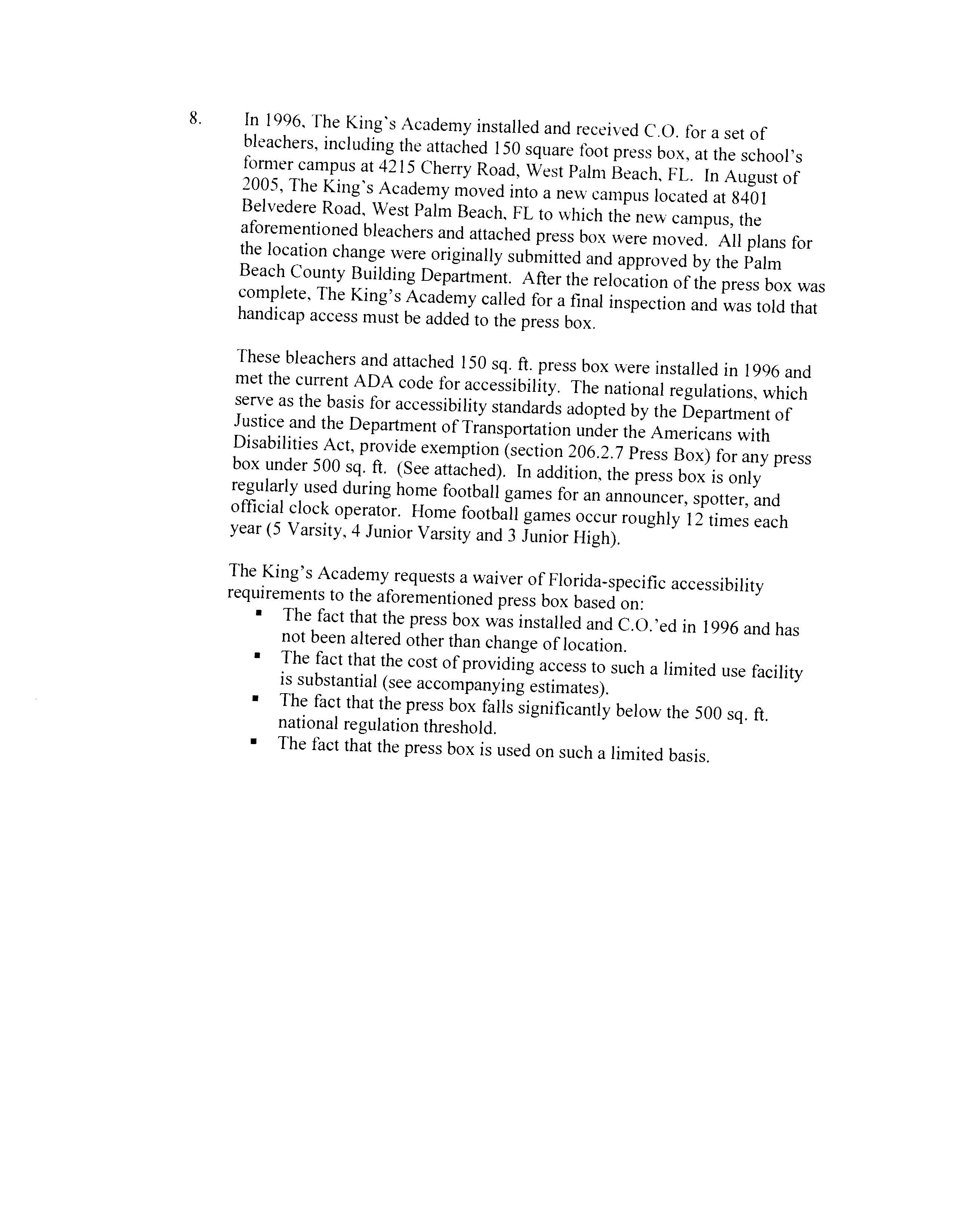 8. In 1996, The King's Academy installed and received C.O. for a set of bleachers, including the attached 150 square foot press box, at the school's former campus at 4215 Cherry Road, West Palm Beach, FL. In August of 2005, The King's Academy moved into a new campus located at 8401 Belvedere Road, West Palm Beach, FL to which the new campus, the aforementioned bleachers and attached press box were moved. All plans for the location change were originally submitted and approved by the Palm Beach County Building Department. After the relocation of the press box was complete, The King's Academy called for a final inspection and was told that handicap access must be added to the press box.

These bleachers and attached 150 sq. ft. press box were installed in 1996 and met the current ADA code for accessibility. The national regulations, which serve as the basis for accessibility standards adopted by the Department of Justice and the Department of Transportation under the Americans with Disabilities Act, provide exemption (section 206.2.7 Press Box) for any press box under 500 sq. ft. (See attached). In addition, the press box is only regularly used during home football games for an announcer, spotter, and official clock operator. Home football games occur roughly 12 times each year (5 Varsity, 4 Junior Varsity and 3 Junior High).

The King's Academy requests a waiver of Florida-specific accessibility requirements to the aforementioned press box based on:
▪ The fact that the press box was installed and C.O.'ed in 1996 and has not been altered other than change of location.
▪ The fact that the cost of providing access to such a limited use facility is substantial (see accompanying estimates).
▪ The fact that the press box falls significantly below the 500 sq. ft. national regulation threshold.
▪ The fact that the press box is used on such a limited basis.